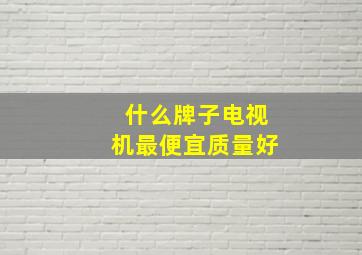 什么牌子电视机最便宜质量好